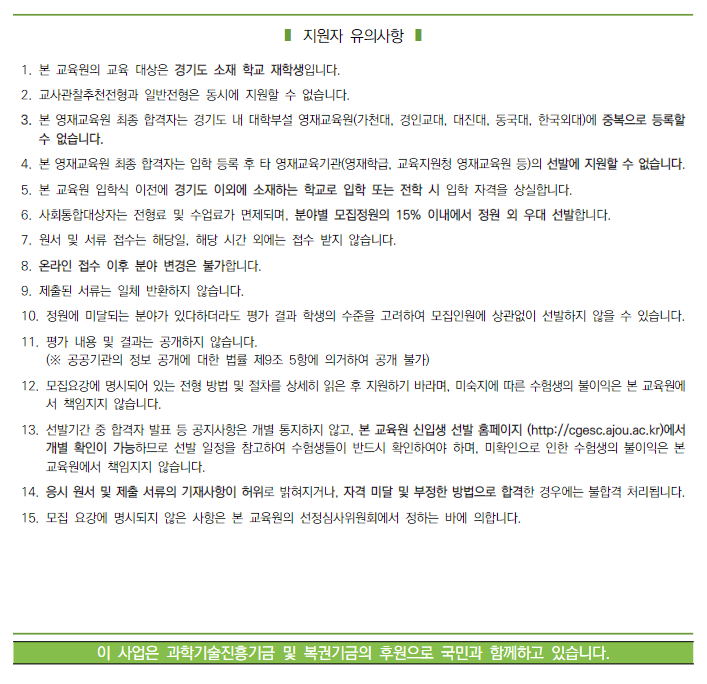 지원자 유의사항

1. 본 교육원의 교육 대상은 경기도 소재 학교 재학생입니다.

2. 교사관찰추천전형과 일반전형은 동시에 지원할 수 없습니다.

3. 본 영재교육원 최종 합격자는 경기도 내 대학부설 영재교육원(가천대, 경인교대, 대진대, 동국대, 한국외대)에 중복으로 등록할 수 없습니다.

4. 본 영재교육원 최종 합격자는 입학 등록 후 타 영재교육기관(영재학급, 교육지원청 영재교육원 등)의 선발에 지원할 수 없습니다.

5. 본 교육원 입학식 이전에 경기도 이외에 소재하는 학교로 입학 또는 전학 시 입학 자격을 상실합니다.

6. 사회통합대상자는 전형료 및 수업료가 면제되며, 분야별 모집정원의 15% 이내에서 정원 외 우대 선발합니다.

7. 원서 및 서류 접수는 해당일, 해당 시간 외에는 접수 받지 않습니다.

8. 온라인 접수 이후 분야 변경은 불가합니다.

9. 제출된 서류는 일체 반환하지 않습니다.

10. 정원에 미달되는 분야가 있다하더라도 평가 결과 학생의 수준을 고려하여 모집인원에 상관없이 선발하지 않을 수 있습니다.

11. 평가 내용 및 결과는 공개하지 않습니다.
(※ 공공기관의 정보 공개에 대한 법률 제9조 5항에 의거하여 공개 불가)

12. 모집요강에 명시되어 있는 전형 방법 및 절차를 상세히 읽은 후 지원하기 바라며, 미숙지에 따른 수험생의 불이익은 본 교육원에서 책임지지 않습니다.

13. 선발기간 중 합격자 발표 등 공지사항은 개별 통지하지 않고, 본 교육원 신입생 선발 홈페이지 (http://cgesc.ajou.ac.kr)에서 개별 확인이 가능하므로 선발 일정을 참고하여 수험생들이 반드시 확인하여야 하며, 미확인으로 인한 수험생의 불이익은 본 교육원에서 책임지지 않습니다.

14. 응시 원서 및 제출 서류의 기재사항이 허위로 밝혀지거나, 자격 미달 및 부정한 방법으로 합격한 경우에는 불합격 처리됩니다.

15. 모집 요강에 명시되지 않은 사항은 본 교육원의 선정심사위원회에서 정하는 바에 의합니다.

이 사업은 과학기술진흥기금 및 복권기금의 후원으로 국민과 함께하고 있습니다.